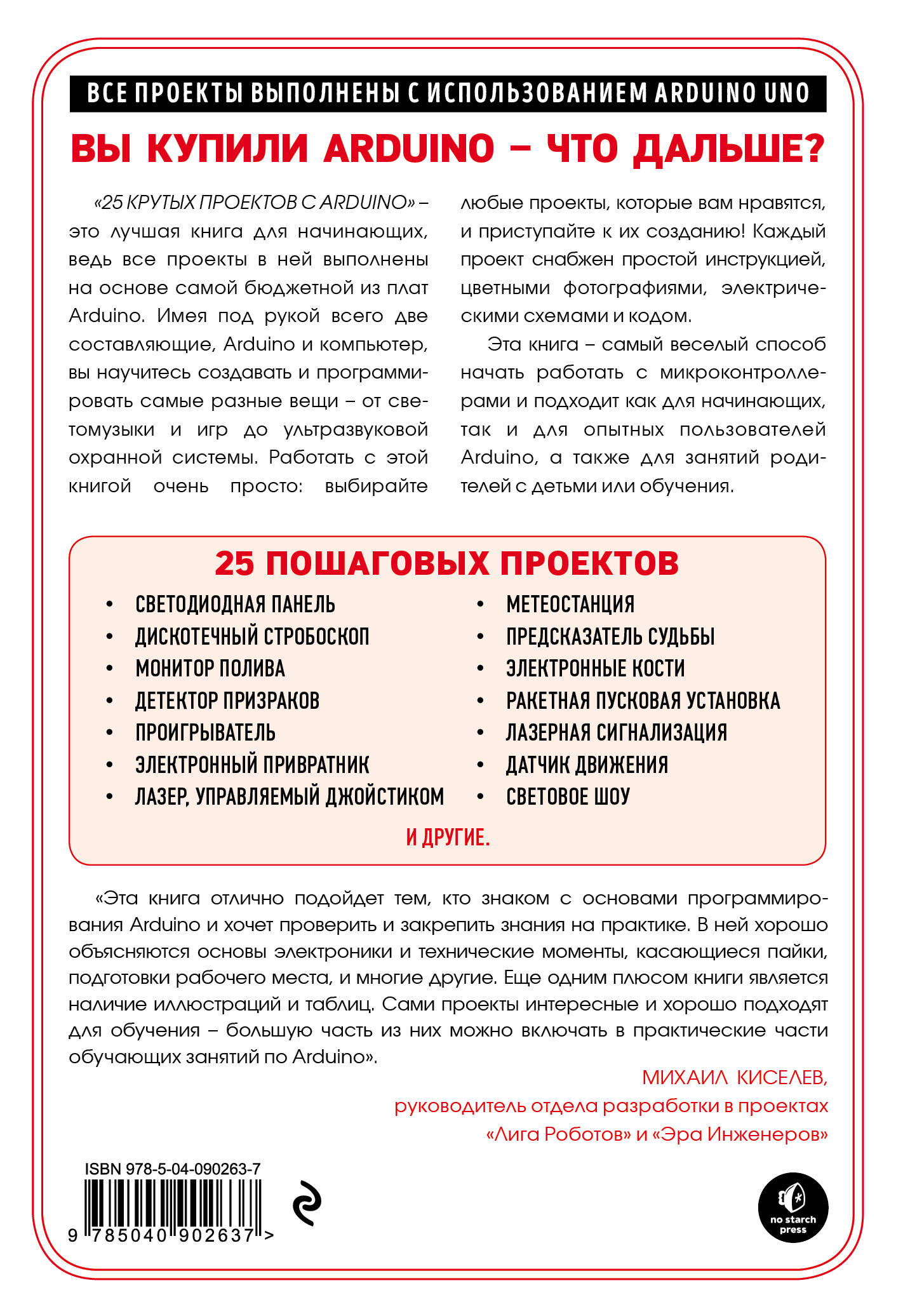 ВСЕ ПРОЕКТЫ ВЫПОЛНЕНЫ С ИСПОЛЬЗОВАНИЕМ ARDUINO UNO

ВЫ КУПИЛИ ARDUINO – ЧТО ДАЛЬШЕ?

«25 КРУТЫХ ПРОЕКТОВ С ARDUINO» – это лучшая книга для начинающих, ведь все проекты в ней выполнены на основе самой бюджетной из плат Arduino. Имея под рукой всего две составляющие, Arduino и компьютер, вы научитесь создавать и программировать самые разные вещи – от светомузыки и игр до ультразвуковой охранной системы. Работать с этой книгой очень просто: выбирайте любые проекты, которые вам нравятся, и приступайте к их созданию! Каждый проект снабжен простой инструкцией, цветными фотографиями, электрическими схемами и кодом.

Эта книга – самый веселый способ начать работать с микроконтроллерами и подходит как для начинающих, так и для опытных пользователей Arduino, а также для занятий родителей с детьми или обучения.

25 ПОШАГОВЫХ ПРОЕКТОВ

• СВЕТОДИОДНАЯ ПАНЕЛЬ
• ДИСКОТЕЧНЫЙ СТРОБОСКОП
• МОНИТОР ПОЛИВА
• ДЕТЕКТОР ПРИЗРАКОВ
• ПРОИГРЫВАТЕЛЬ
• ЭЛЕКТРОННЫЙ ПРИВРАТНИК
• ЛАЗЕР, УПРАВЛЯЕМЫЙ ДЖОЙСТИКОМ

• МЕТЕОСТАНЦИЯ
• ПРЕДСКАЗАТЕЛЬ СУДЬБЫ
• ЭЛЕКТРОННЫЕ КОСТИ
• РАКЕТНАЯ ПУСКОВАЯ УСТАНОВКА
• ЛАЗЕРНАЯ СИГНАЛИЗАЦИЯ
• ДАТЧИК ДВИЖЕНИЯ
• СВЕТОВОЕ ШОУ

И ДРУГИЕ.

«Эта книга отлично подойдет тем, кто знаком с основами программирования Arduino и хочет проверить и закрепить знания на практике. В ней хорошо объясняются основы электроники и технические моменты, касающиеся пайки, подготовки рабочего места, и многие другие. Еще одним плюсом книги является наличие иллюстраций и таблиц. Сами проекты интересные и хорошо подходят для обучения – большую часть из них можно включать в практические части обучающих занятий по Arduino».

МИХАИЛ КИСЕЛЕВ,
руководитель отдела разработки в проектах «Лига Роботов» и «Эра Инженеров»

ISBN 978-5-04-090263-7
9 785040 902637 >

no starch press